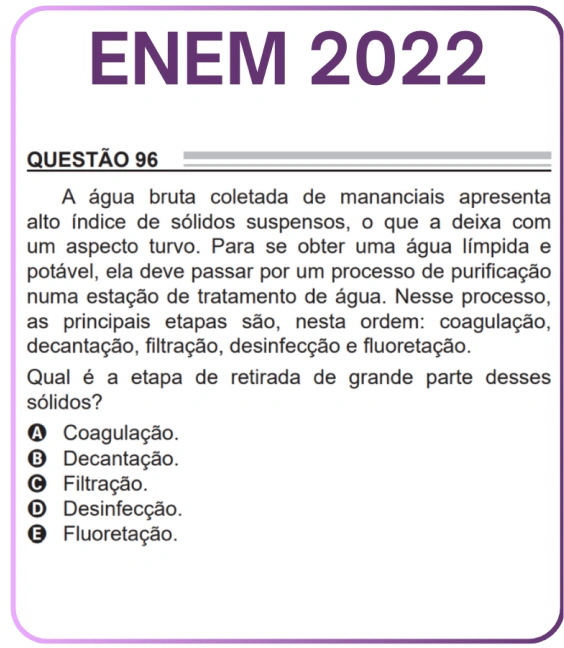 ENEM 2022

QUESTÃO 96

A água bruta coletada de mananciais apresenta alto índice de sólidos suspensos, o que a deixa com um aspecto turvo. Para se obter uma água límpida e potável, ela deve passar por um processo de purificação numa estação de tratamento de água. Nesse processo, as principais etapas são, nesta ordem: coagulação, decantação, filtração, desinfecção e fluoretação.

Qual é a etapa de retirada de grande parte desses sólidos?

A Coagulação.
B Decantação.
C Filtração.
D Desinfecção.
E Fluoretação.